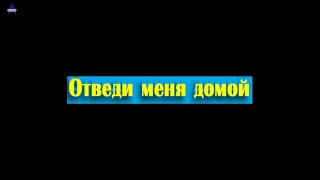 Отведи меня домой